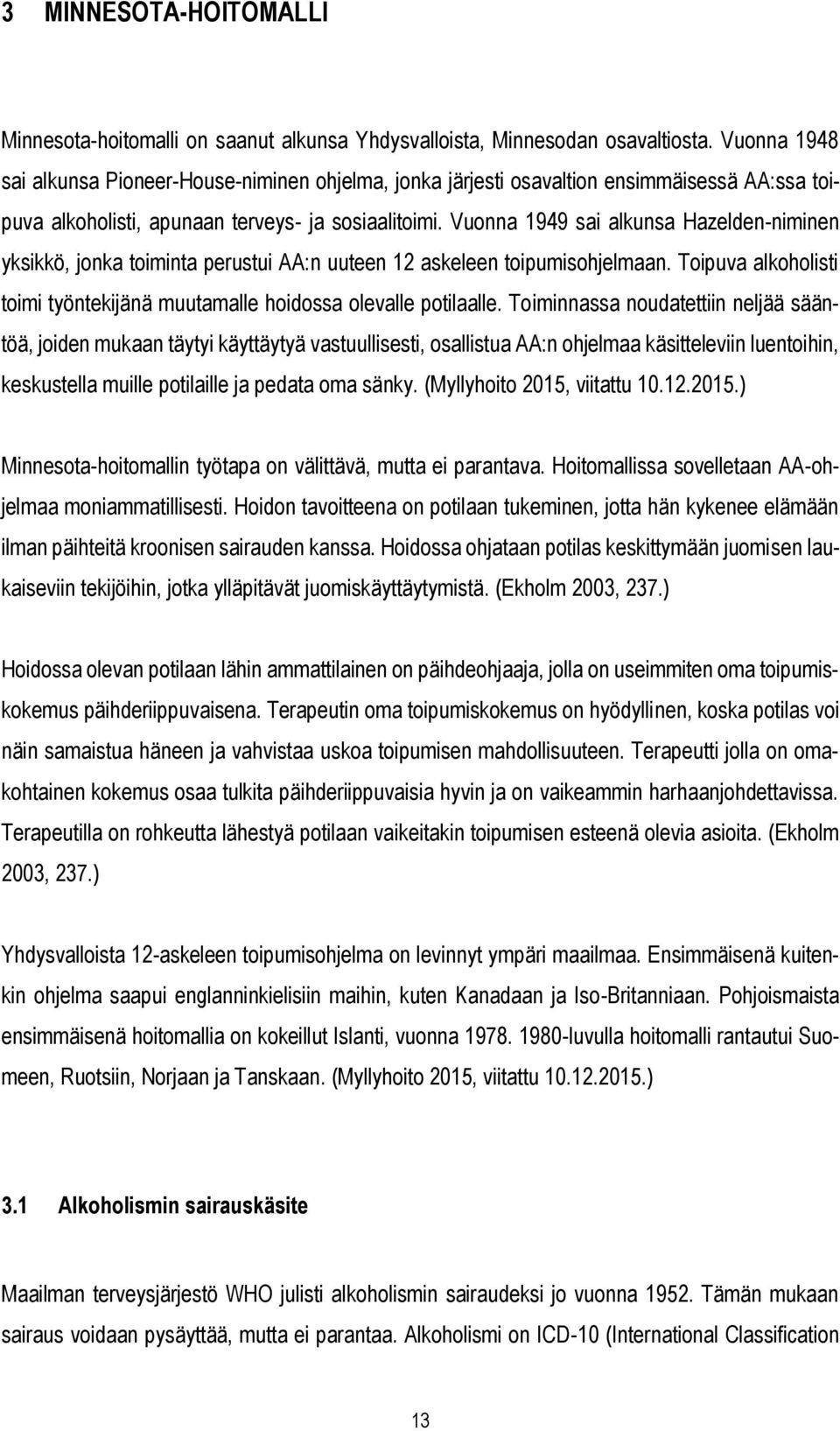 3 MINNESOTA-HOITOMALLI

Minnesota-hoitomalli on saanut alkunsa Yhdysvalloista, Minnesodan osavaltiosta. Vuonna 1948 sai alkunsa Pioneer-House-niminen ohjelma, jonka järjesti osavaltion ensimmäisessä AA:ssa toipuva alkoholisti, apunaan terveys- ja sosiaalitoimi. Vuonna 1949 sai alkunsa Hazelden-niminen yksikkö, jonka toiminta perustui AA:n uuteen 12 askeleen toipumisohjelmaan. Toipuva alkoholisti toimi työntekijänä muutamalle hoidossa olevalle potilaalle. Toiminnassa noudatettiin neljää sääntöä, joiden mukaan täytyi käyttäytyä vastuullisesti, osallistua AA:n ohjelmaa käsitteleviin luentoihin, keskustella muille potilaille ja pedata oma sänky. (Myllyhoito 2015, viitattu 10.12.2015.)

Minnesota-hoitomallin työtapa on välittävä, mutta ei parantava. Hoitomallissa sovelletaan AA-ohjelmaa moniammatillisesti. Hoidon tavoitteena on potilaan tukeminen, jotta hän kykenee elämään ilman päihteitä kroonisen sairauden kanssa. Hoidossa ohjataan potilas keskittymään juomisen laukaiseviin tekijöihin, jotka ylläpitävät juomiskäyttäytymistä. (Ekholm 2003, 237.)

Hoidossa olevan potilaan lähin ammattilainen on päihdeohjaaja, jolla on useimmiten oma toipumiskokemus päihderiippuvaisena. Terapeutin oma toipumiskokemus on hyödyllinen, koska potilas voi näin samaistua häneen ja vahvistaa uskoa toipumisen mahdollisuuteen. Terapeutti jolla on omakohtainen kokemus osaa tulkita päihderiippuvaisia hyvin ja on vaikeammin harhaanjohdettavissa. Terapeutilla on rohkeutta lähestyä potilaan vaikeitakin toipumisen esteenä olevia asioita. (Ekholm 2003, 237.)

Yhdysvalloista 12-askeleen toipumisohjelma on levinnyt ympäri maailmaa. Ensimmäisenä kuitenkin ohjelma saapui englanninkielisiin maihin, kuten Kanadaan ja Iso-Britanniaan. Pohjoismaista ensimmäisenä hoitomallia on kokeillut Islanti, vuonna 1978. 1980-luvulla hoitomalli rantautui Suomeen, Ruotsiin, Norjaan ja Tanskaan. (Myllyhoito 2015, viitattu 10.12.2015.)

3.1 Alkoholismin sairauskäsite

Maailman terveysjärjestö WHO julisti alkoholismin sairaudeksi jo vuonna 1952. Tämän mukaan sairaus voidaan pysäyttää, mutta ei parantaa. Alkoholismi on ICD-10 (International Classification

13